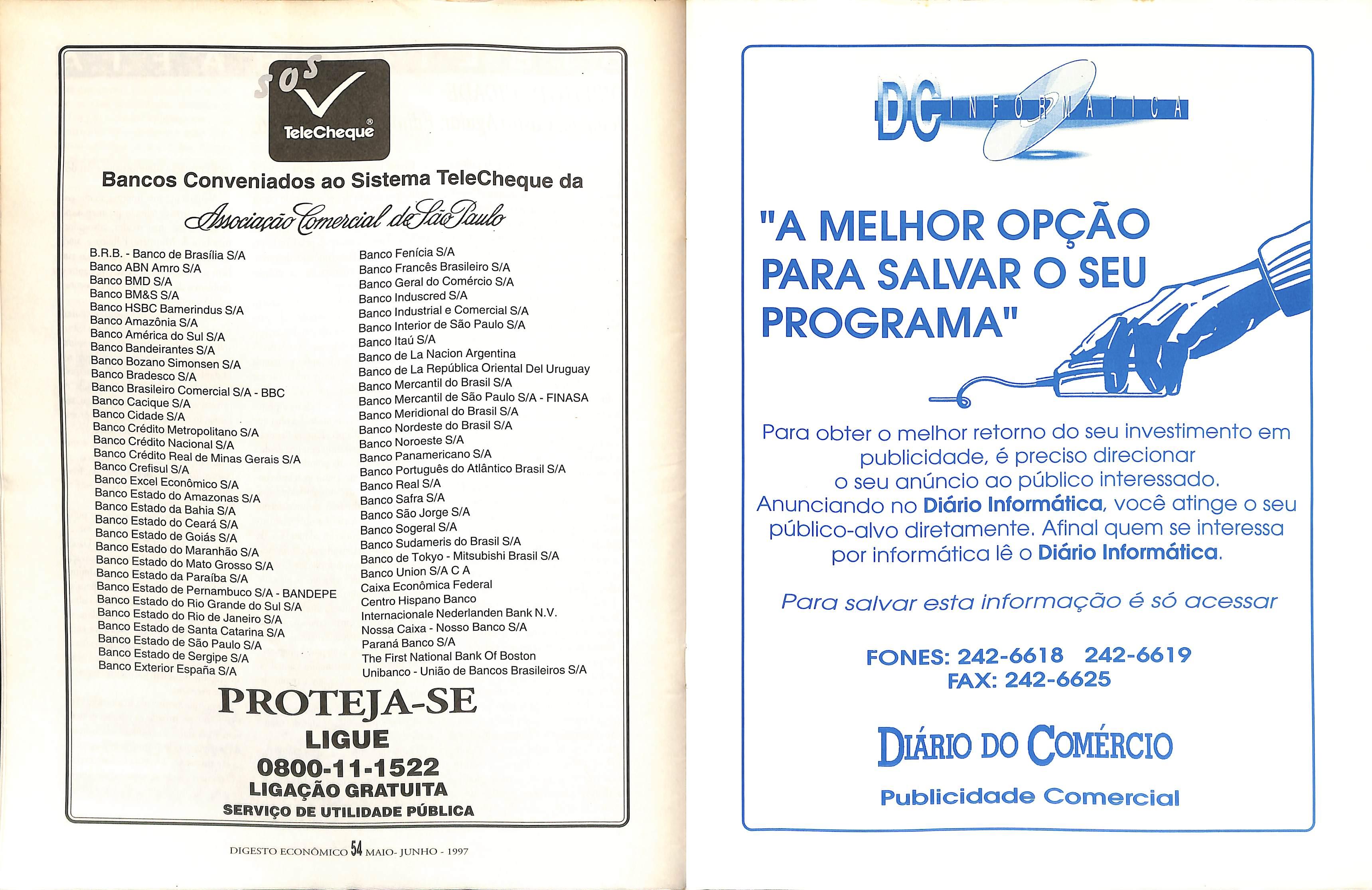 SOS

TeleCheque®

Bancos Conveniados ao Sistema TeleCheque da

Associação Comercial de São Paulo

B.R.B. - Banco de Brasília S/A
Banco ABN Amro S/A
Banco BMD S/A
Banco BM&S S/A
Banco HSBC Bamerindus S/A
Banco Amazônia S/A
Banco América do Sul S/A
Banco Bandeirantes S/A
Banco Bozano Simonsen S/A
Banco Bradesco S/A
Banco Brasileiro Comercial S/A - BBC
Banco Cacique S/A
Banco Cidade S/A
Banco Crédito Metropolitano S/A
Banco Crédito Nacional S/A
Banco Crédito Real de Minas Gerais S/A
Banco Crefisul S/A
Banco Excel Econômico S/A
Banco Estado do Amazonas S/A
Banco Estado da Bahia S/A
Banco Estado do Ceará S/A
Banco Estado de Goiás S/A
Banco Estado do Maranhão S/A
Banco Estado do Mato Grosso S/A
Banco Estado da Paraíba S/A
Banco Estado de Pernambuco S/A - BANDEPE
Banco Estado do Rio Grande do Sul S/A
Banco Estado do Rio de Janeiro S/A
Banco Estado de Santa Catarina S/A
Banco Estado de São Paulo S/A
Banco Estado de Sergipe S/A
Banco Exterior España S/A

Banco Fenícia S/A
Banco Francês Brasileiro S/A
Banco Geral do Comércio S/A
Banco Induscred S/A
Banco Industrial e Comercial S/A
Banco Interior de São Paulo S/A
Banco Itaú S/A
Banco de La Nacion Argentina
Banco de La República Oriental Del Uruguay
Banco Mercantil do Brasil S/A
Banco Mercantil de São Paulo S/A - FINASA
Banco Meridional do Brasil S/A
Banco Nordeste do Brasil S/A
Banco Noroeste S/A
Banco Panamericano S/A
Banco Português do Atlântico Brasil S/A
Banco Real S/A
Banco Safra S/A
Banco São Jorge S/A
Banco Sogeral S/A
Banco Sudameris do Brasil S/A
Banco de Tokyo - Mitsubishi Brasil S/A
Banco Union S/A C A
Caixa Econômica Federal
Centro Hispano Banco
Internacionale Nederlanden Bank N.V.
Nossa Caixa - Nosso Banco S/A
Paraná Banco S/A
The First National Bank Of Boston
Unibanco - União de Bancos Brasileiros S/A

PROTEJA-SE
LIGUE
0800-11-1522
LIGAÇÃO GRATUITA
SERVIÇO DE UTILIDADE PÚBLICA

DIGESTO ECONÔMICO 54 MAIO- JUNHO - 1997

DC INFORMÁTICA

"A MELHOR OPÇÃO PARA SALVAR O SEU PROGRAMA"

Para obter o melhor retorno do seu investimento em publicidade, é preciso direcionar o seu anúncio ao público interessado. Anunciando no Diário Informática, você atinge o seu público-alvo diretamente. Afinal quem se interessa por informática lê o Diário Informática.

Para salvar esta informação é só acessar

FONES: 242-6618 242-6619
FAX: 242-6625

DIÁRIO DO COMÉRCIO
Publicidade Comercial